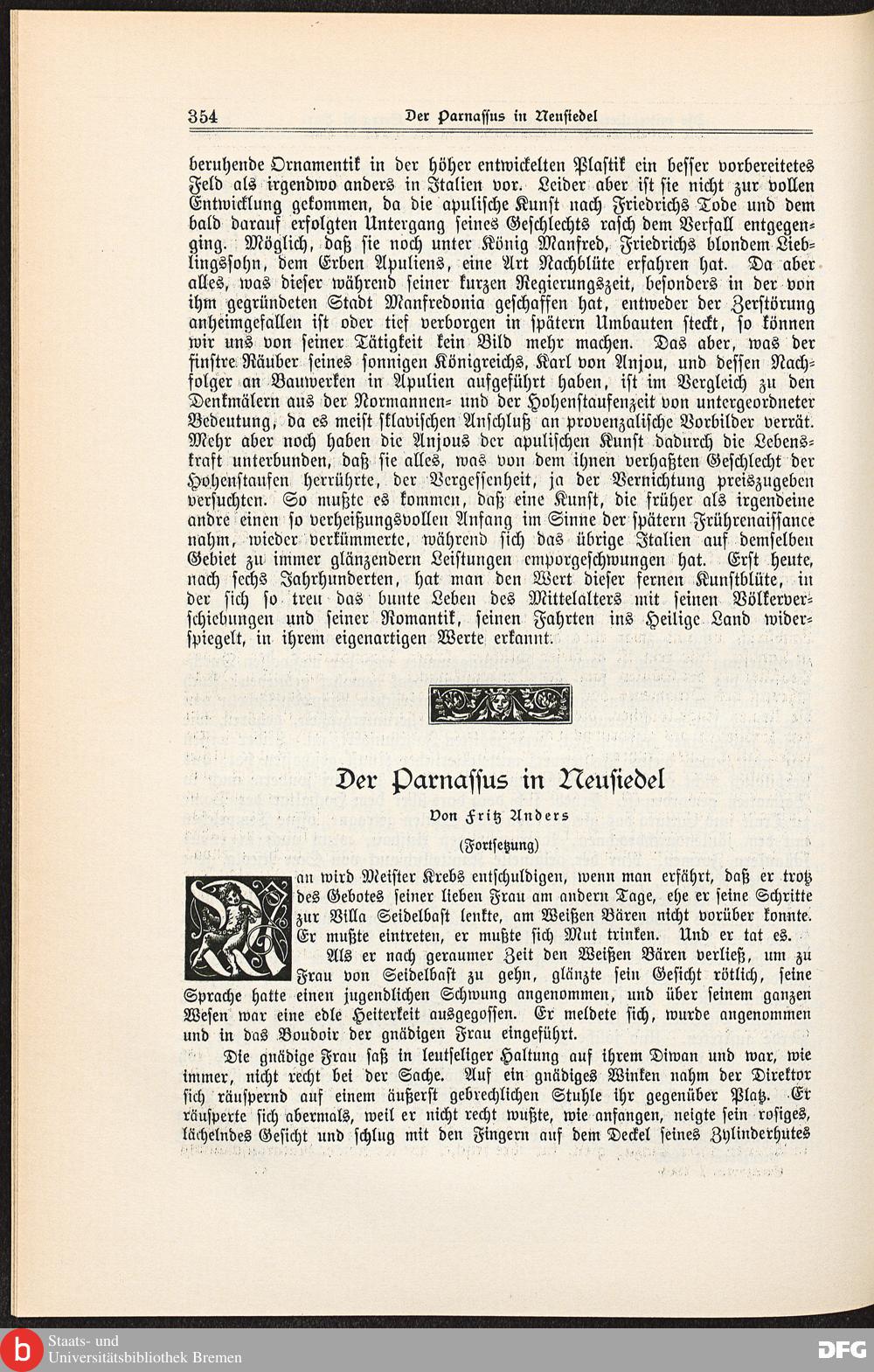 354 Der Parnassus in Neusiedel

beruhende Ornamentik in der höher entwickelten Plastik ein besser vorbereitetes Feld als irgendwo anders in Italien vor. Leider aber ist sie nicht zur vollen Entwicklung gekommen, da die apulische Kunst nach Friedrichs Tode und dem bald darauf erfolgten Untergang seines Geschlechts rasch dem Verfall entgegenging. Möglich, daß sie noch unter König Manfred, Friedrichs blondem Lieblingssohn, dem Erben Apuliens, eine Art Nachblüte erfahren hat. Da aber alles, was dieser während seiner kurzen Regierungszeit, besonders in der von ihm gegründeten Stadt Manfredonia geschaffen hat, entweder der Zerstörung anheimgefallen ist oder tief verborgen in spätern Umbauten steckt, so können wir uns von seiner Tätigkeit kein Bild mehr machen. Das aber, was der finstre Räuber seines sonnigen Königreichs, Karl von Anjou, und dessen Nachfolger an Bauwerken in Apulien aufgeführt haben, ist im Vergleich zu den Denkmälern aus der Normannen- und der Hohenstaufenzeit von untergeordneter Bedeutung, da es meist sklavischen Anschluß an provenzalische Vorbilder verrät. Mehr aber noch haben die Anjous der apulischen Kunst dadurch die Lebenskraft unterbunden, daß sie alles, was von dem ihnen verhaßten Geschlecht der Hohenstaufen herrührte, der Vergessenheit, ja der Vernichtung preiszugeben versuchten. So mußte es kommen, daß eine Kunst, die früher als irgendeine andre einen so verheißungsvollen Anfang im Sinne der spätern Frührenaissance nahm, wieder verkümmerte, während sich das übrige Italien auf demselben Gebiet zu immer glänzendern Leistungen emporgeschwungen hat. Erst heute, nach sechs Jahrhunderten, hat man den Wert dieser fernen Kunstblüte, in der sich so treu das bunte Leben des Mittelalters mit seinen Völkerverschiebungen und seiner Romantik, seinen Fahrten ins Heilige Land widerspiegelt, in ihrem eigenartigen Werte erkannt.

Der Parnassus in Neusiedel

Von Fritz Anders

(Fortsetzung)

Man wird Meister Krebs entschuldigen, wenn man erfährt, daß er trotz des Gebotes seiner lieben Frau am andern Tage, ehe er seine Schritte zur Villa Seidelbast lenkte, am Weißen Bären nicht vorüber konnte. Er mußte eintreten, er mußte sich Mut trinken. Und er tat es.

Als er nach geraumer Zeit den Weißen Bären verließ, um zu Frau von Seidelbast zu gehn, glänzte sein Gesicht rötlich, seine Sprache hatte einen jugendlichen Schwung angenommen, und über seinem ganzen Wesen war eine edle Heiterkeit ausgegossen. Er meldete sich, wurde angenommen und in das Boudoir der gnädigen Frau eingeführt.

Die gnädige Frau saß in leutseliger Haltung auf ihrem Diwan und war, wie immer, nicht recht bei der Sache. Auf ein gnädiges Winken nahm der Direktor sich räuspernd auf einem äußerst gebrechlichen Stuhle ihr gegenüber Platz. Er räusperte sich abermals, weil er nicht recht wußte, wie anfangen, neigte sein rosiges, lächelndes Gesicht und schlug mit den Fingern auf dem Deckel seines Zylinderhutes

Staats- und Universitätsbibliothek Bremen
DFG